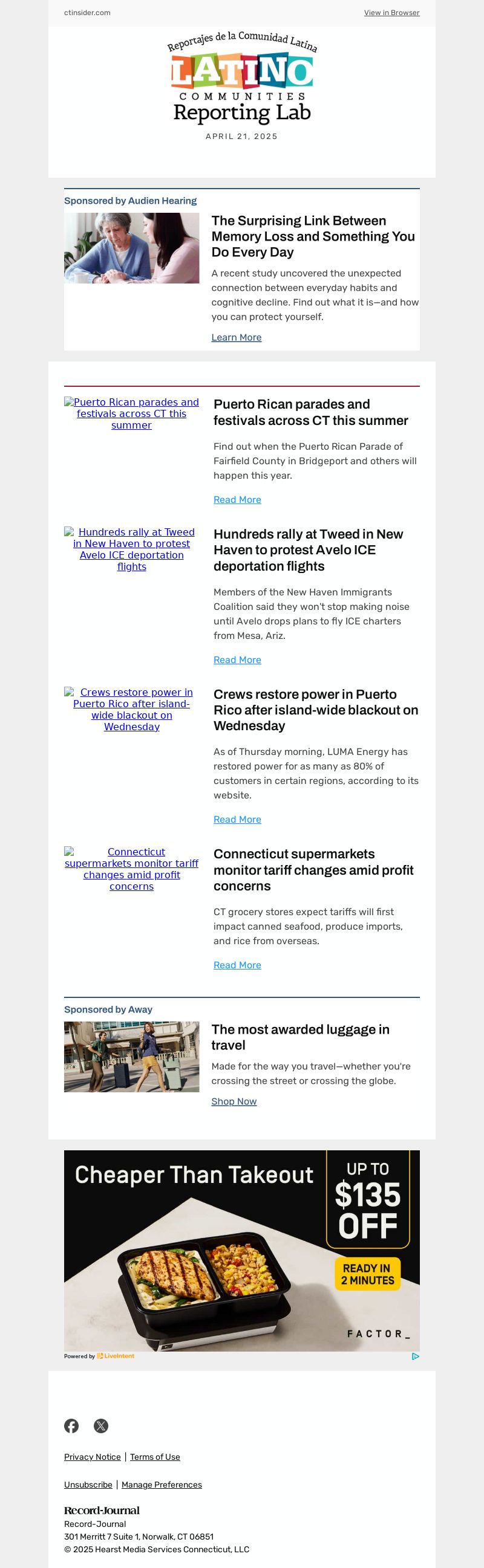 ctinsider.com

View in Browser

Reportajes de la Comunidad Latina

LATINO COMMUNITIES Reporting Lab

APRIL 21, 2025

Sponsored by Audien Hearing

The Surprising Link Between Memory Loss and Something You Do Every Day

A recent study uncovered the unexpected connection between everyday habits and cognitive decline. Find out what it is—and how you can protect yourself.

Learn More

Puerto Rican parades and festivals across CT this summer

Puerto Rican parades and festivals across CT this summer

Find out when the Puerto Rican Parade of Fairfield County in Bridgeport and others will happen this year.

Read More

Hundreds rally at Tweed in New Haven to protest Avelo ICE deportation flights

Hundreds rally at Tweed in New Haven to protest Avelo ICE deportation flights

Members of the New Haven Immigrants Coalition said they won't stop making noise until Avelo drops plans to fly ICE charters from Mesa, Ariz.

Read More

Crews restore power in Puerto Rico after island-wide blackout on Wednesday

Crews restore power in Puerto Rico after island-wide blackout on Wednesday

As of Thursday morning, LUMA Energy has restored power for as many as 80% of customers in certain regions, according to its website.

Read More

Connecticut supermarkets monitor tariff changes amid profit concerns

Connecticut supermarkets monitor tariff changes amid profit concerns

CT grocery stores expect tariffs will first impact canned seafood, produce imports, and rice from overseas.

Read More

Sponsored by Away

The most awarded luggage in travel

Made for the way you travel—whether you're crossing the street or crossing the globe.

Shop Now

Cheaper Than Takeout

UP TO $135 OFF

READY IN 2 MINUTES

FACTOR_

Powered by LiveIntent

Privacy Notice | Terms of Use

Unsubscribe | Manage Preferences

Record-Journal

Record-Journal

301 Merritt 7 Suite 1, Norwalk, CT 06851

© 2025 Hearst Media Services Connecticut, LLC